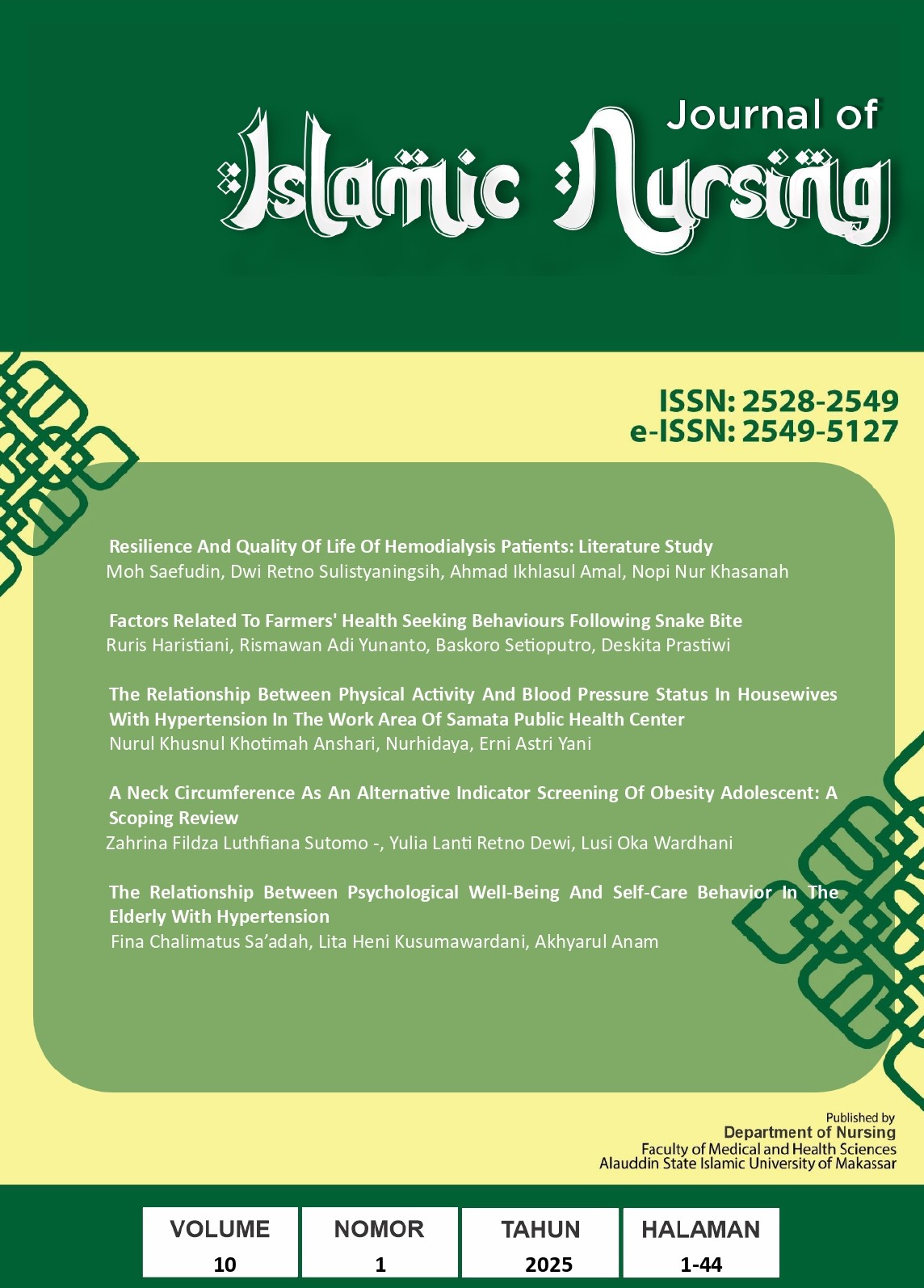 Journal of
Islamic Nursing

ISSN: 2528-2549
e-ISSN: 2549-5127

Resilience And Quality Of Life Of Hemodialysis Patients: Literature Study
Moh Saefudin, Dwi Retno Sulistyaningsih, Ahmad Ikhlasul Amal, Nopi Nur Khasanah

Factors Related To Farmers' Health Seeking Behaviours Following Snake Bite
Ruris Haristiani, Rismawan Adi Yunanto, Baskoro Setioputro, Deskita Prastiwi

The Relationship Between Physical Activity And Blood Pressure Status In Housewives With Hypertension In The Work Area Of Samata Public Health Center
Nurul Khusnul Khotimah Anshari, Nurhidaya, Erni Astri Yani

A Neck Circumference As An Alternative Indicator Screening Of Obesity Adolescent: A Scoping Review
Zahrina Fildza Luthfiana Sutomo -, Yulia Lanti Retno Dewi, Lusi Oka Wardhani

The Relationship Between Psychological Well-Being And Self-Care Behavior In The Elderly With Hypertension
Fina Chalimatus Sa'adah, Lita Heni Kusumawardani, Akhyarul Anam

Published by
Department of Nursing
Faculty of Medical and Health Sciences
Alauddin State Islamic University of Makassar

| VOLUME | NOMOR | TAHUN | HALAMAN |
|---|---|---|---|
| 10 | 1 | 2025 | 1-44 |